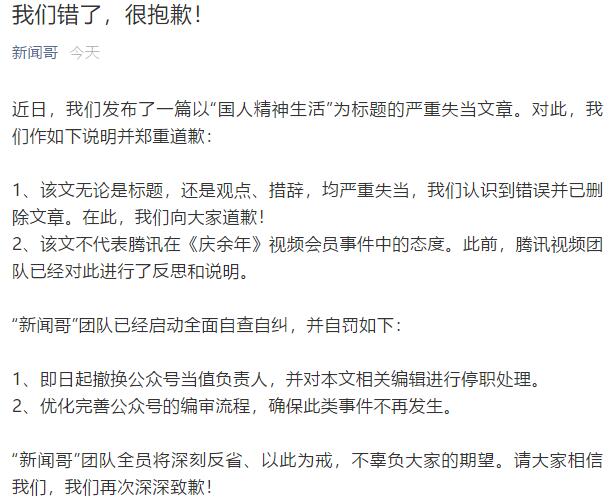 我们错了，很抱歉！

新闻哥 今天

近日，我们发布了一篇以“国人精神生活”为标题的严重失当文章。对此，我们作如下说明并郑重道歉：

1、该文无论是标题，还是观点、措辞，均严重失当，我们认识到错误并已删除文章。在此，我们向大家道歉！
2、该文不代表腾讯在《庆余年》视频会员事件中的态度。此前，腾讯视频团队已经对此进行了反思和说明。

“新闻哥”团队已经启动全面自查自纠，并自罚如下：

1、即日起撤换公众号当值负责人，并对本文相关编辑进行停职处理。
2、优化完善公众号的编审流程，确保此类事件不再发生。

“新闻哥”团队全员将深刻反省、以此为戒，不辜负大家的期望。请大家相信我们，我们再次深深致歉！